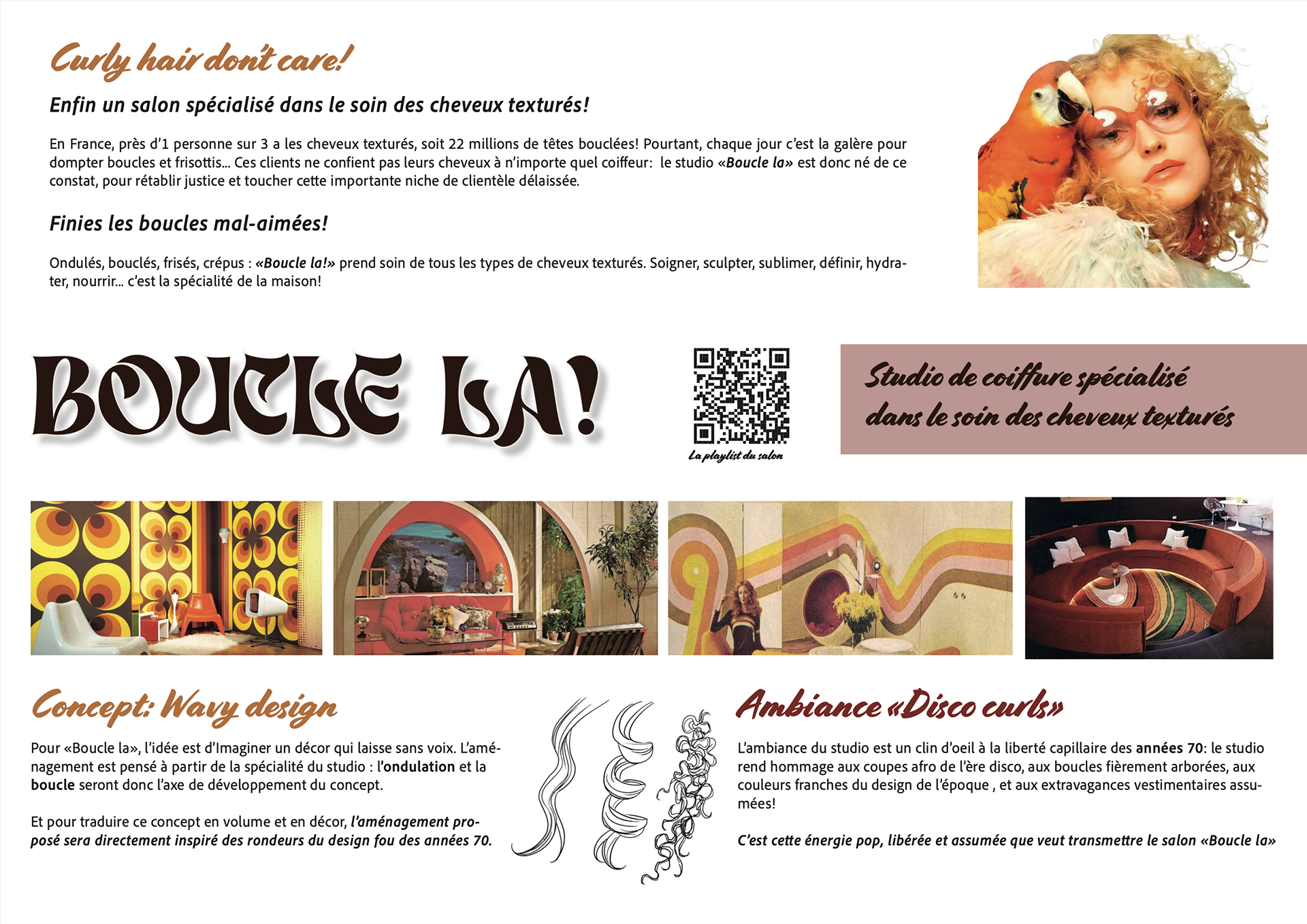 Curly hair don't care!

Enfin un salon spécialisé dans le soin des cheveux texturés!

En France, près d'1 personne sur 3 a les cheveux texturés, soit 22 millions de têtes bouclées! Pourtant, chaque jour c'est la galère pour dompter boucles et frisottis... Ces clients ne confient pas leurs cheveux à n'importe quel coiffeur: le studio «Boucle la» est donc né de ce constat, pour rétablir justice et toucher cette importante niche de clientèle délaissée.

Finies les boucles mal-aimées!

Ondulés, bouclés, frisés, crépus : «Boucle la!» prend soin de tous les types de cheveux texturés. Soigner, sculpter, sublimer, définir, hydrater, nourrir... c'est la spécialité de la maison!

BOUCLE LA!

La playlist du salon

Studio de coiffure spécialisé dans le soin des cheveux texturés

Concept: Wavy design

Pour «Boucle la», l'idée est d'Imaginer un décor qui laisse sans voix. L'aménagement est pensé à partir de la spécialité du studio : l'ondulation et la boucle seront donc l'axe de développement du concept.

Et pour traduire ce concept en volume et en décor, l'aménagement proposé sera directement inspiré des rondeurs du design fou des années 70.

Ambiance «Disco curls»

L'ambiance du studio est un clin d'oeil à la liberté capillaire des années 70: le studio rend hommage aux coupes afro de l'ère disco, aux boucles fièrement arborées, aux couleurs franches du design de l'époque , et aux extravagances vestimentaires assumées!

C'est cette énergie pop, libérée et assumée que veut transmettre le salon «Boucle la»